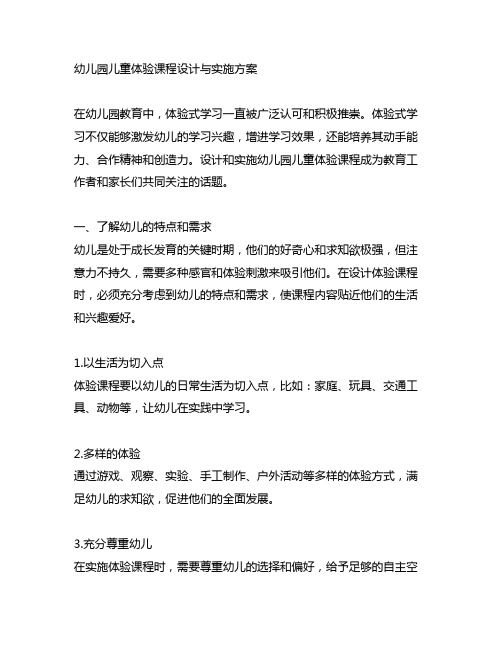 幼儿园儿童体验课程设计与实施方案

在幼儿园教育中，体验式学习一直被广泛认可和积极推崇。体验式学习不仅能够激发幼儿的学习兴趣，增进学习效果，还能培养其动手能力、合作精神和创造力。设计和实施幼儿园儿童体验课程成为教育工作者和家长们共同关注的话题。

一、了解幼儿的特点和需求
幼儿是处于成长发育的关键时期，他们的好奇心和求知欲极强，但注意力不持久，需要多种感官和体验刺激来吸引他们。在设计体验课程时，必须充分考虑到幼儿的特点和需求，使课程内容贴近他们的生活和兴趣爱好。

1.以生活为切入点
体验课程要以幼儿的日常生活为切入点，比如：家庭、玩具、交通工具、动物等，让幼儿在实践中学习。

2.多样的体验
通过游戏、观察、实验、手工制作、户外活动等多样的体验方式，满足幼儿的求知欲，促进他们的全面发展。

3.充分尊重幼儿
在实施体验课程时，需要尊重幼儿的选择和偏好，给予足够的自主空